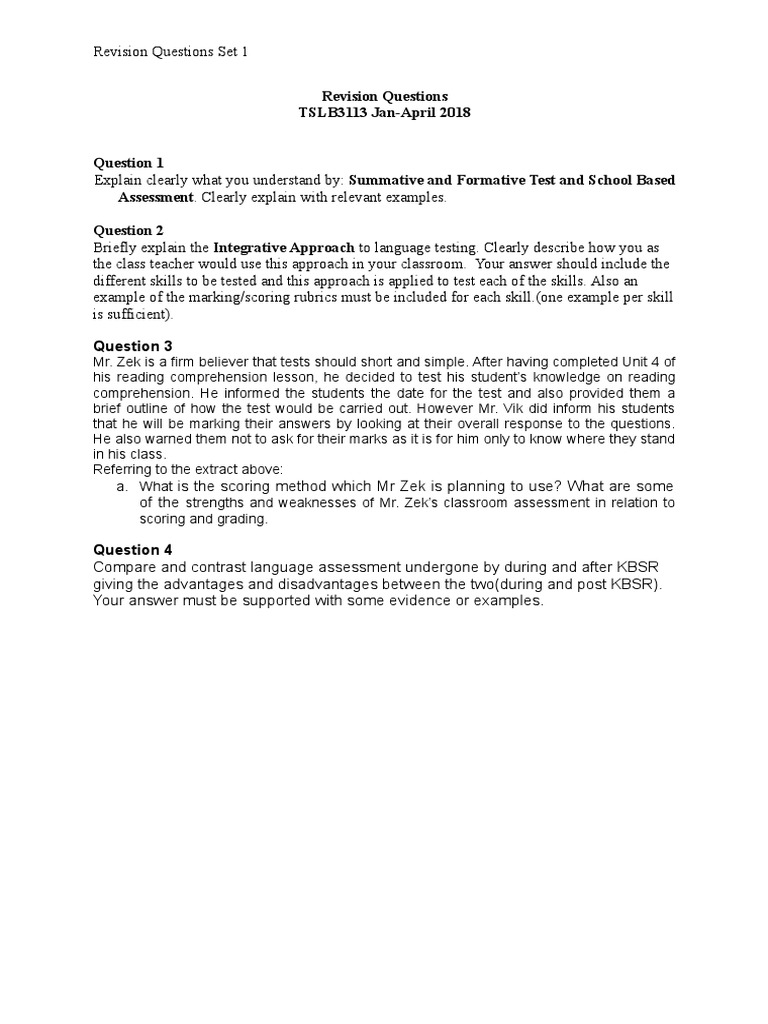 Revision Questions Set 1

Revision Questions
TSLB3113 Jan-April 2018

Question 1
Explain clearly what you understand by: Summative and Formative Test and School Based Assessment. Clearly explain with relevant examples.

Question 2
Briefly explain the Integrative Approach to language testing. Clearly describe how you as the class teacher would use this approach in your classroom. Your answer should include the different skills to be tested and this approach is applied to test each of the skills. Also an example of the marking/scoring rubrics must be included for each skill.(one example per skill is sufficient).

Question 3
Mr. Zek is a firm believer that tests should short and simple. After having completed Unit 4 of his reading comprehension lesson, he decided to test his student's knowledge on reading comprehension. He informed the students the date for the test and also provided them a brief outline of how the test would be carried out. However Mr. Vik did inform his students that he will be marking their answers by looking at their overall response to the questions. He also warned them not to ask for their marks as it is for him only to know where they stand in his class.
Referring to the extract above:
a. What is the scoring method which Mr Zek is planning to use? What are some of the strengths and weaknesses of Mr. Zek's classroom assessment in relation to scoring and grading.

Question 4
Compare and contrast language assessment undergone by during and after KBSR giving the advantages and disadvantages between the two(during and post KBSR). Your answer must be supported with some evidence or examples.